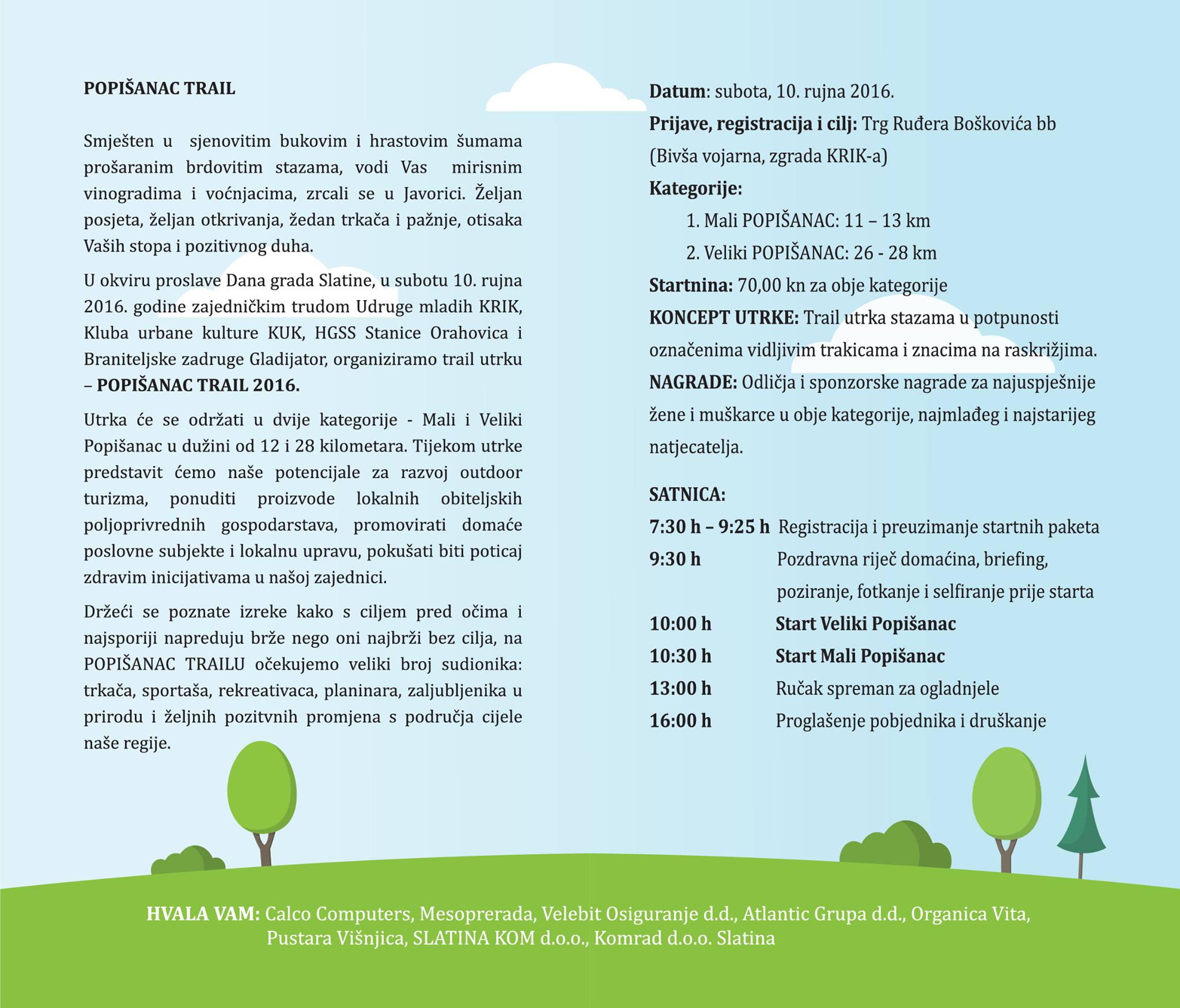 POPIŠANAC TRAIL

Smješten u sjenovitim bukovim i hrastovim šumama prošaranim brdovitim stazama, vodi Vas mirisnim vinogradima i voćnjacima, zrcali se u Javorici. Željan posjeta, željan otkrivanja, žedan trkača i pažnje, otisaka Vaših stopa i pozitivnog duha.

U okviru proslave Dana grada Slatine, u subotu 10. rujna 2016. godine zajedničkim trudom Udruge mladih KRIK, Kluba urbane kulture KUK, HGSS Stanice Orahovica i Braniteljske zadruge Gladijator, organiziramo trail utrku – POPIŠANAC TRAIL 2016.

Utrka će se održati u dvije kategorije - Mali i Veliki Popišanac u dužini od 12 i 28 kilometara. Tijekom utrke predstavit ćemo naše potencijale za razvoj outdoor turizma, ponuditi proizvode lokalnih obiteljskih poljoprivrednih gospodarstava, promovirati domaće poslovne subjekte i lokalnu upravu, pokušati biti poticaj zdravim inicijativama u našoj zajednici.

Držeći se poznate izreke kako s ciljem pred očima i najsporiji napreduju brže nego oni najbrži bez cilja, na POPIŠANAC TRAILU očekujemo veliki broj sudionika: trkača, sportaša, rekreativaca, planinara, zaljubljenika u prirodu i željnih pozitvnih promjena s područja cijele naše regije.

Datum: subota, 10. rujna 2016.
Prijave, registracija i cilj: Trg Ruđera Boškovića bb (Bivša vojarna, zgrada KRIK-a)
Kategorije:
1. Mali POPIŠANAC: 11 – 13 km
2. Veliki POPIŠANAC: 26 - 28 km
Startnina: 70,00 kn za obje kategorije
KONCEPT UTRKE: Trail utrka stazama u potpunosti označenima vidljivim trakicama i znacima na raskrižjima.
NAGRADE: Odličja i sponzorske nagrade za najuspješnije žene i muškarce u obje kategorije, najmlađeg i najstarijeg natjecatelja.

SATNICA:
7:30 h – 9:25 h Registracija i preuzimanje startnih paketa
9:30 h Pozdravna riječ domaćina, briefing, poziranje, fotkanje i selfiranje prije starta
10:00 h Start Veliki Popišanac
10:30 h Start Mali Popišanac
13:00 h Ručak spreman za ogladnjele
16:00 h Proglašenje pobjednika i druškanje

HVALA VAM: Calco Computers, Mesoprerada, Velebit Osiguranje d.d., Atlantic Grupa d.d., Organica Vita, Pustara Višnjica, SLATINA KOM d.o.o., Komrad d.o.o. Slatina